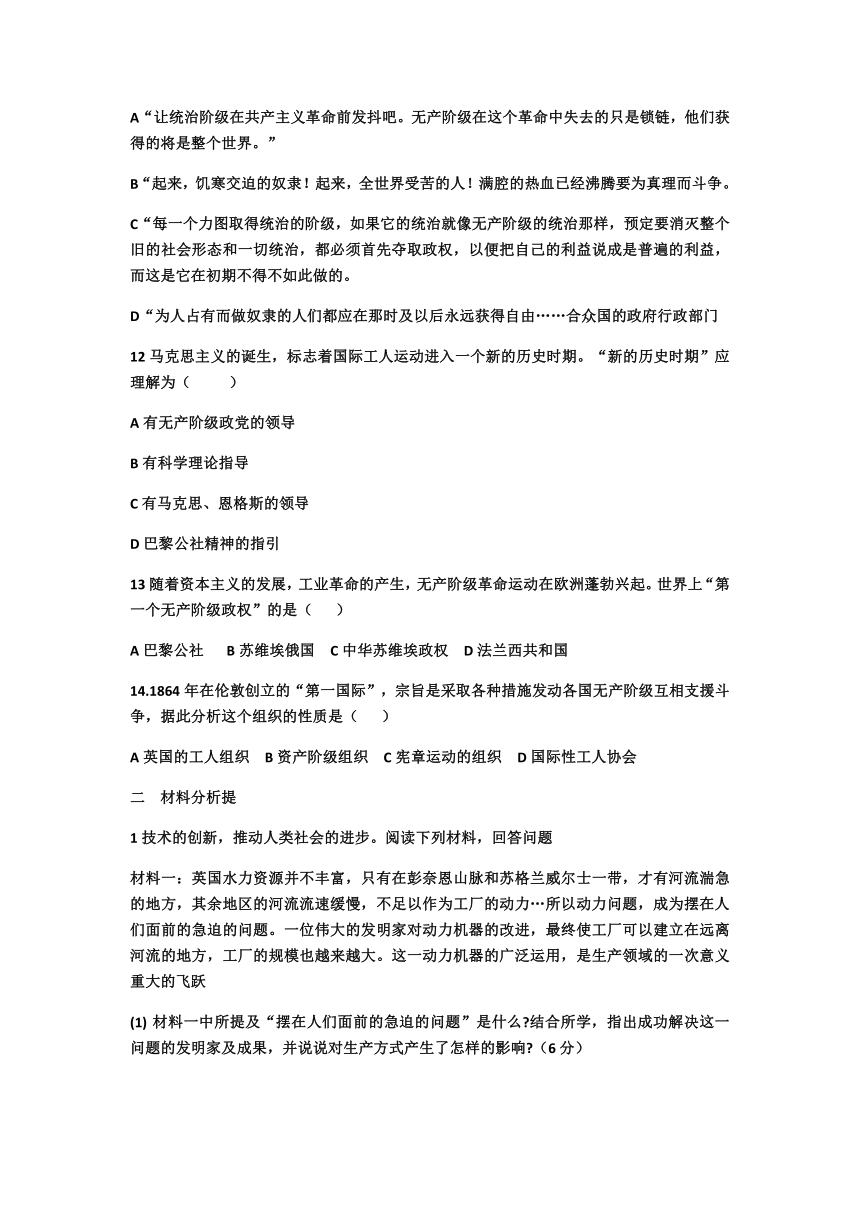 A“让统治阶级在共产主义革命前发抖吧。无产阶级在这个革命中失去的只是锁链，他们获得的将是整个世界。”

B“起来，饥寒交迫的奴隶！起来，全世界受苦的人！满腔的热血已经沸腾要为真理而斗争。

C“每一个力图取得统治的阶级，如果它的统治就像无产阶级的统治那样，预定要消灭整个旧的社会形态和一切统治，都必须首先夺取政权，以便把自己的利益说成是普遍的利益，而这是它在初期不得不如此做的。

D“为人占有而做奴隶的人们都应在那时及以后永远获得自由……合众国的政府行政部门

12 马克思主义的诞生，标志着国际工人运动进入一个新的历史时期。“新的历史时期”应理解为（　　）

A 有无产阶级政党的领导

B 有科学理论指导

C 有马克思、恩格斯的领导

D 巴黎公社精神的指引

13 随着资本主义的发展，工业革命的产生，无产阶级革命运动在欧洲蓬勃兴起。世界上“第一个无产阶级政权”的是（　　）

A 巴黎公社　B 苏维埃俄国　C 中华苏维埃政权　D 法兰西共和国

14.1864 年在伦敦创立的“第一国际”，宗旨是采取各种措施发动各国无产阶级互相支援斗争，据此分析这个组织的性质是（　　）

A 英国的工人组织　B 资产阶级组织　C 宪章运动的组织　D 国际性工人协会

二　材料分析提

1 技术的创新，推动人类社会的进步。阅读下列材料，回答问题

材料一：英国水力资源并不丰富，只有在彭奈恩山脉和苏格兰威尔士一带，才有河流湍急的地方，其余地区的河流流速缓慢，不足以作为工厂的动力…所以动力问题，成为摆在人们面前的急迫的问题。一位伟大的发明家对动力机器的改进，最终使工厂可以建立在远离河流的地方，工厂的规模也越来越大。这一动力机器的广泛运用，是生产领域的一次意义重大的飞跃

(1) 材料一中所提及“摆在人们面前的急迫的问题”是什么?结合所学，指出成功解决这一问题的发明家及成果，并说说对生产方式产生了怎样的影响?（6 分）